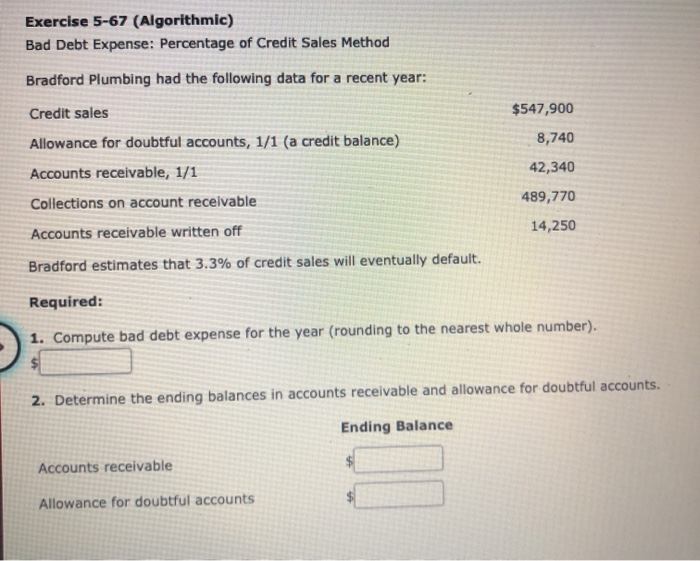 Exercise 5-67 (Algorithmic)
Bad Debt Expense: Percentage of Credit Sales Method

Bradford Plumbing had the following data for a recent year:

| | |
|---|---|
| Credit sales | $547,900 |
| Allowance for doubtful accounts, 1/1 (a credit balance) | 8,740 |
| Accounts receivable, 1/1 | 42,340 |
| Collections on account receivable | 489,770 |
| Accounts receivable written off | 14,250 |

Bradford estimates that 3.3% of credit sales will eventually default.

Required:

1. Compute bad debt expense for the year (rounding to the nearest whole number).
$

2. Determine the ending balances in accounts receivable and allowance for doubtful accounts.

| | Ending Balance |
|---|---|
| Accounts receivable | $ |
| Allowance for doubtful accounts | $ |